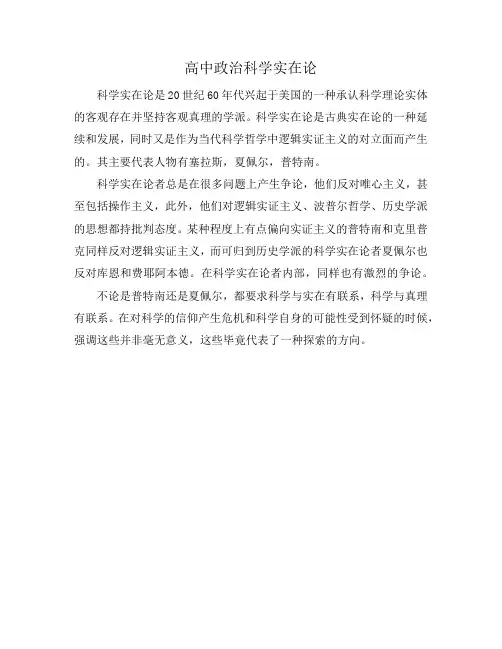 高中政治科学实在论

科学实在论是20世纪60年代兴起于美国的一种承认科学理论实体的客观存在并坚持客观真理的学派。科学实在论是古典实在论的一种延续和发展，同时又是作为当代科学哲学中逻辑实证主义的对立面而产生的。其主要代表人物有塞拉斯，夏佩尔，普特南。

科学实在论者总是在很多问题上产生争论，他们反对唯心主义，甚至包括操作主义，此外，他们对逻辑实证主义、波普尔哲学、历史学派的思想都持批判态度。某种程度上有点偏向实证主义的普特南和克里普克同样反对逻辑实证主义，而可归到历史学派的科学实在论者夏佩尔也反对库恩和费耶阿本德。在科学实在论者内部，同样也有激烈的争论。

不论是普特南还是夏佩尔，都要求科学与实在有联系，科学与真理有联系。在对科学的信仰产生危机和科学自身的可能性受到怀疑的时候，强调这些并非毫无意义，这些毕竟代表了一种探索的方向。